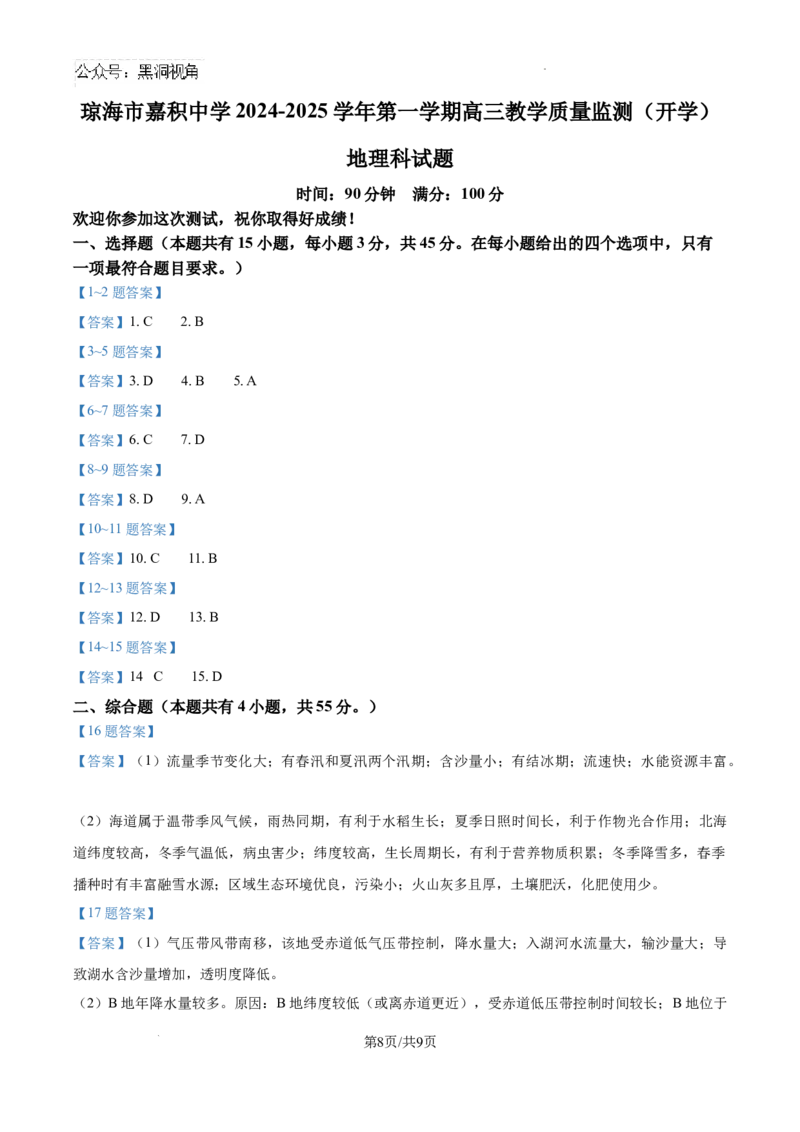 公众号：黑洞视角

琼海市嘉积中学2024-2025学年第一学期高三教学质量监测（开学）

地理科试题

时间：90分钟 满分：100分

欢迎你参加这次测试，祝你取得好成绩！

一、选择题（本题共有15小题，每小题3分，共45分。在每小题给出的四个选项中，只有一项最符合题目要求。）

【1~2题答案】

【答案】1. C 2. B

【3~5题答案】

【答案】3. D 4. B 5. A

【6~7题答案】

【答案】6. C 7. D

【8~9题答案】

【答案】8. D 9. A

【10~11题答案】

【答案】10. C 11. B

【12~13题答案】

【答案】12. D 13. B

【14~15题答案】

【答案】14 C 15. D

二、综合题（本题共有4小题，共55分。）

【16题答案】

【答案】（1）流量季节变化大；有春汛和夏汛两个汛期；含沙量小；有结冰期；流速快；水能资源丰富。

（2）海道属于温带季风气候，雨热同期，有利于水稻生长；夏季日照时间长，利于作物光合作用；北海道纬度较高，冬季气温低，病虫害少；纬度较高，生长周期长，有利于营养物质积累；冬季降雪多，春季播种时有丰富融雪水源；区域生态环境优良，污染小；火山灰多且厚，土壤肥沃，化肥使用少。

【17题答案】

【答案】（1）气压带风带南移，该地受赤道低气压带控制，降水量大；入湖河水流量大，输沙量大；导致湖水含沙量增加，透明度降低。

（2）B地年降水量较多。原因：B地纬度较低（或离赤道更近），受赤道低压带控制时间较长；B地位于

第8页/共9页